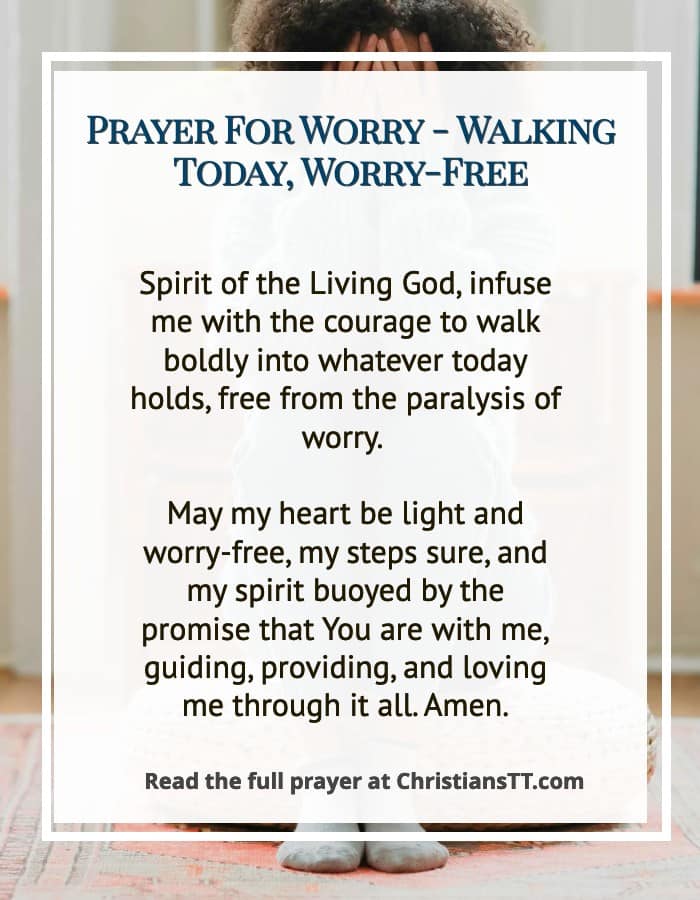 PRAYER FOR WORRY - WALKING TODAY, WORRY-FREE

Spirit of the Living God, infuse me with the courage to walk boldly into whatever today holds, free from the paralysis of worry.

May my heart be light and worry-free, my steps sure, and my spirit buoyed by the promise that You are with me, guiding, providing, and loving me through it all. Amen.

Read the full prayer at ChristiansTT.com